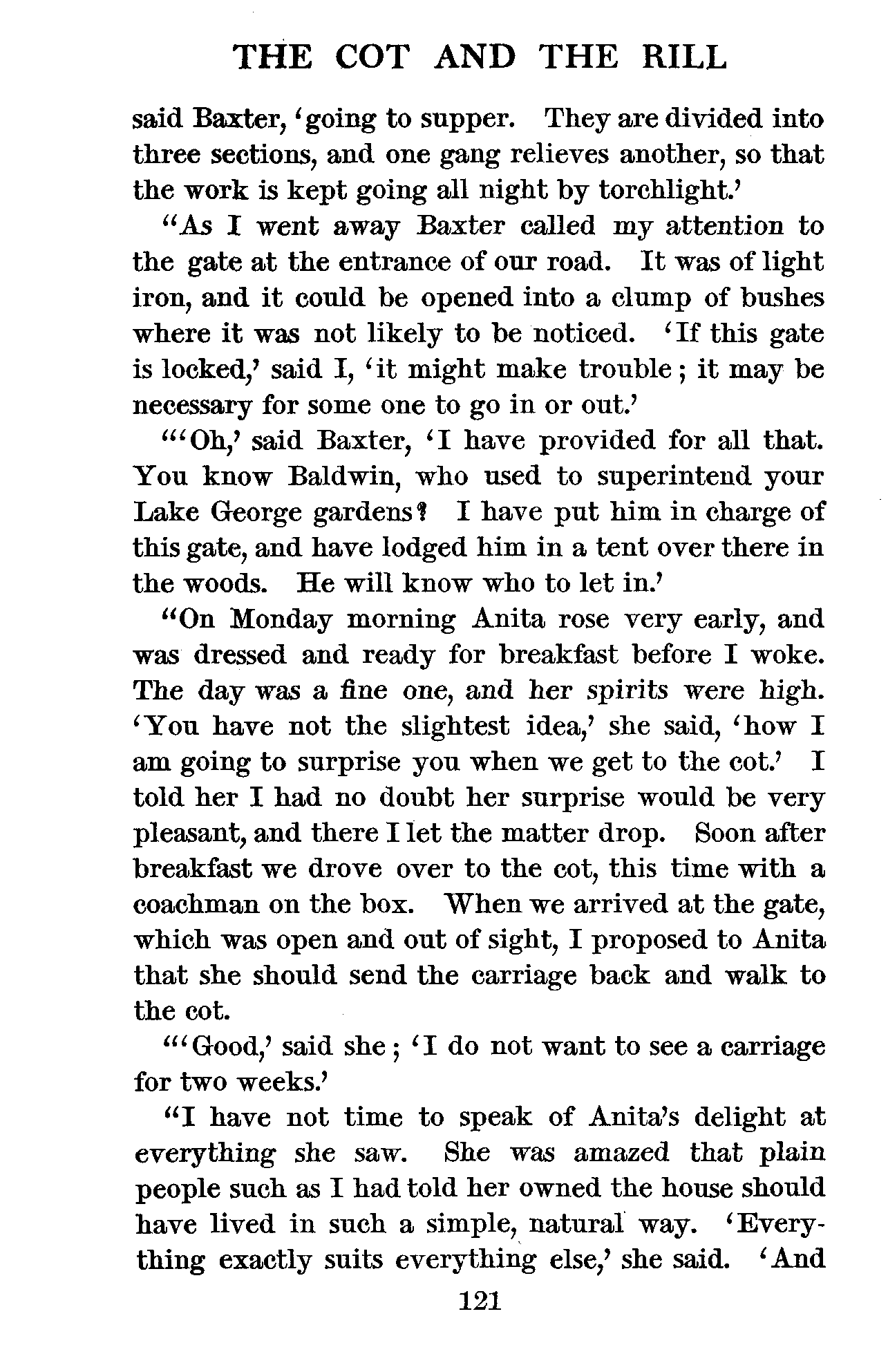 THE COT AND THE RILL

said Baxter, 'going to supper. They are divided into three sections, and one gang relieves another, so that the work is kept going all night by torchlight.'

"As I went away Baxter called my attention to the gate at the entrance of our road. It was of light iron, and it could be opened into a clump of bushes where it was not likely to be noticed. 'If this gate is locked,' said I, 'it might make trouble; it may be necessary for some one to go in or out.'

"'Oh,' said Baxter, 'I have provided for all that. You know Baldwin, who used to superintend your Lake George gardens? I have put him in charge of this gate, and have lodged him in a tent over there in the woods. He will know who to let in.'

"On Monday morning Anita rose very early, and was dressed and ready for breakfast before I woke. The day was a fine one, and her spirits were high. 'You have not the slightest idea,' she said, 'how I am going to surprise you when we get to the cot.' I told her I had no doubt her surprise would be very pleasant, and there I let the matter drop. Soon after breakfast we drove over to the cot, this time with a coachman on the box. When we arrived at the gate, which was open and out of sight, I proposed to Anita that she should send the carriage back and walk to the cot.

"'Good,' said she; 'I do not want to see a carriage for two weeks.'

"I have not time to speak of Anita's delight at everything she saw. She was amazed that plain people such as I had told her owned the house should have lived in such a simple, natural way. 'Everything exactly suits everything else,' she said. 'And

121